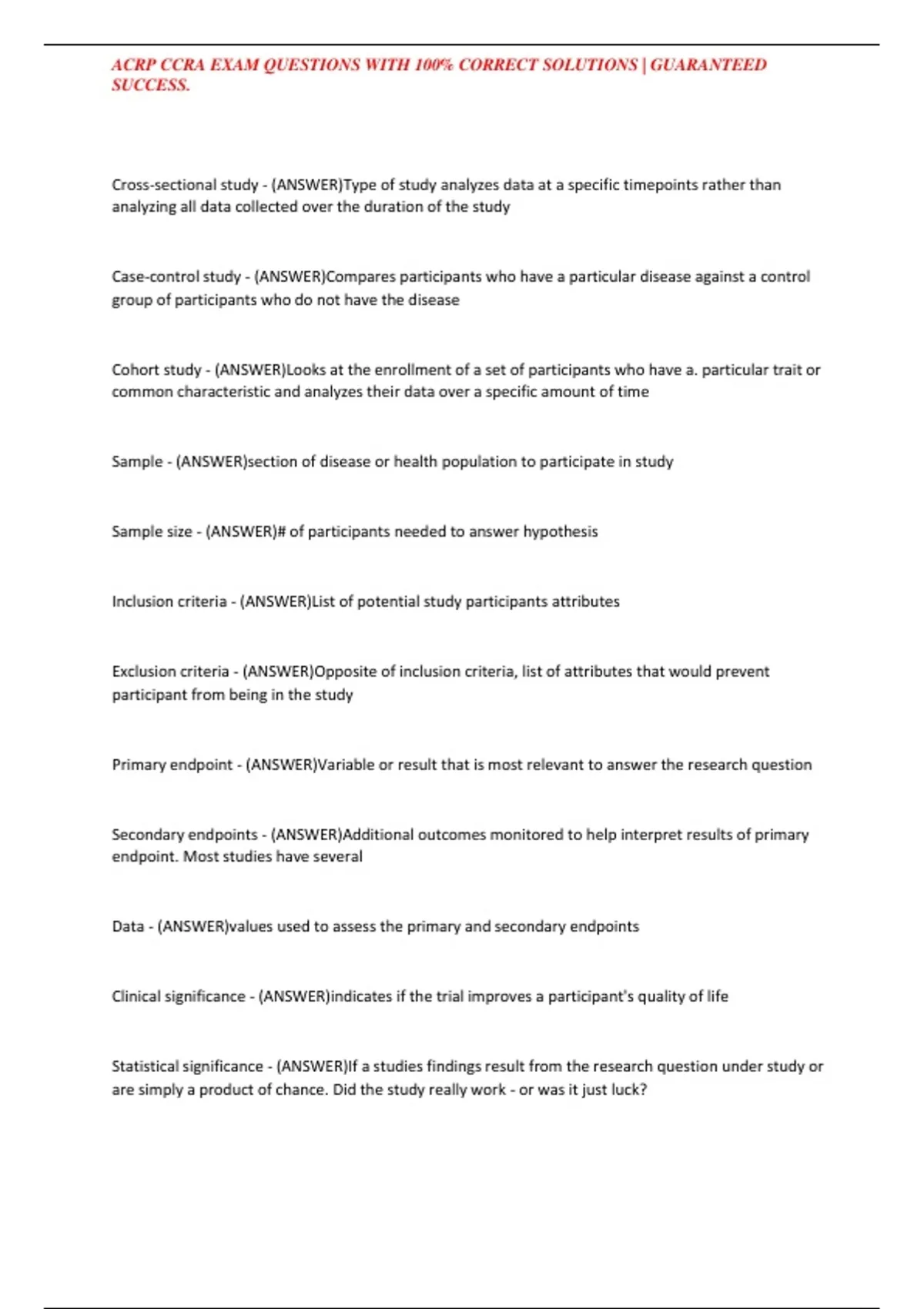 ACRP CCRA EXAM QUESTIONS WITH 100% CORRECT SOLUTIONS | GUARANTEED SUCCESS.

Cross-sectional study - (ANSWER)Type of study analyzes data at a specific timepoints rather than analyzing all data collected over the duration of the study

Case-control study - (ANSWER)Compares participants who have a particular disease against a control group of participants who do not have the disease

Cohort study - (ANSWER)Looks at the enrollment of a set of participants who have a. particular trait or common characteristic and analyzes their data over a specific amount of time

Sample - (ANSWER)section of disease or health population to participate in study

Sample size - (ANSWER)# of participants needed to answer hypothesis

Inclusion criteria - (ANSWER)List of potential study participants attributes

Exclusion criteria - (ANSWER)Opposite of inclusion criteria, list of attributes that would prevent participant from being in the study

Primary endpoint - (ANSWER)Variable or result that is most relevant to answer the research question

Secondary endpoints - (ANSWER)Additional outcomes monitored to help interpret results of primary endpoint. Most studies have several

Data - (ANSWER)values used to assess the primary and secondary endpoints

Clinical significance - (ANSWER)indicates if the trial improves a participant's quality of life

Statistical significance - (ANSWER)If a studies findings result from the research question under study or are simply a product of chance. Did the study really work - or was it just luck?